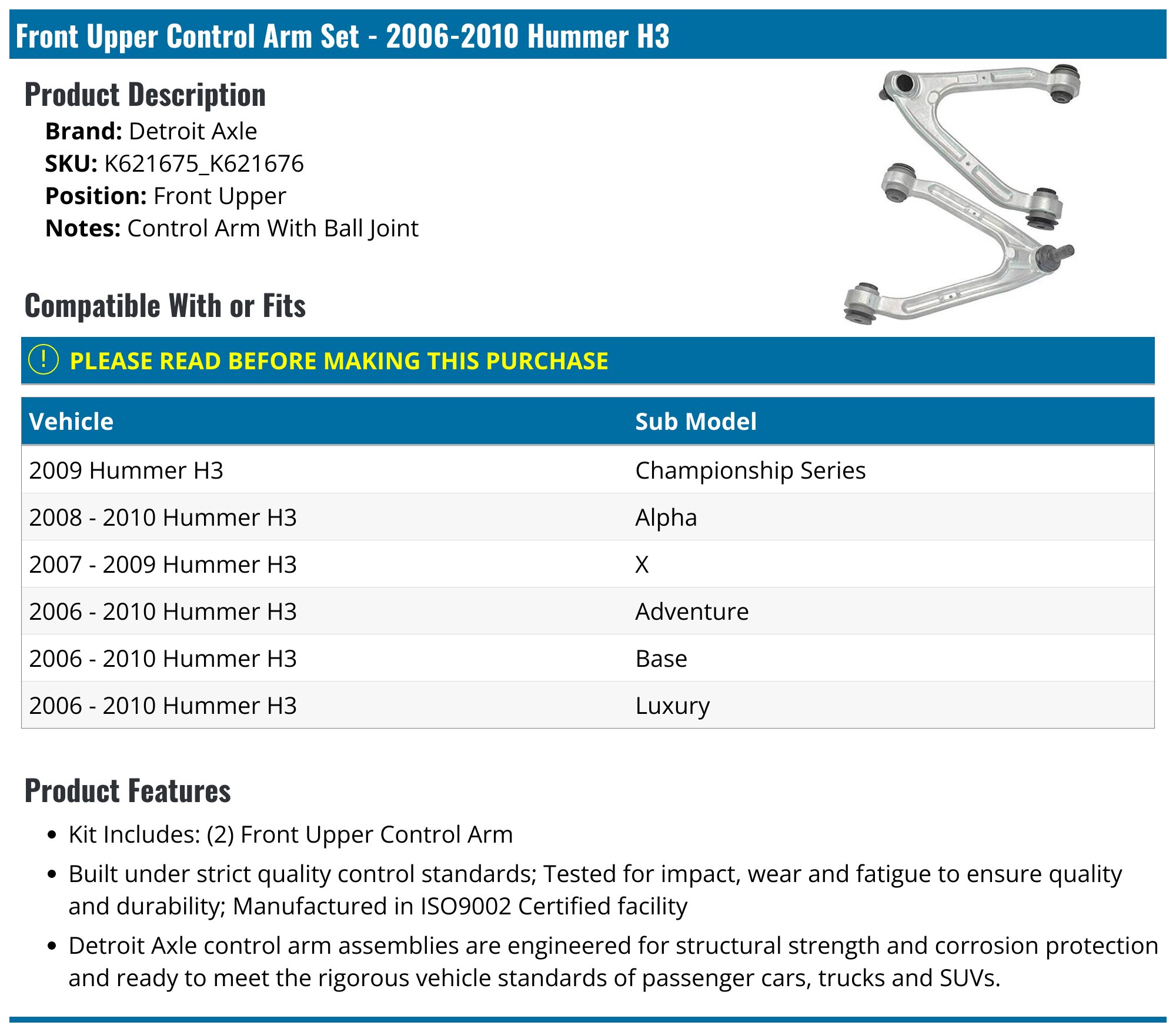 Front Upper Control Arm Set - 2006-2010 Hummer H3

Product Description

Brand: Detroit Axle
SKU: K621675_K621676
Position: Front Upper
Notes: Control Arm With Ball Joint

Compatible With or Fits

! PLEASE READ BEFORE MAKING THIS PURCHASE

| Vehicle | Sub Model |
|---|---|
| 2009 Hummer H3 | Championship Series |
| 2008 - 2010 Hummer H3 | Alpha |
| 2007 - 2009 Hummer H3 | X |
| 2006 - 2010 Hummer H3 | Adventure |
| 2006 - 2010 Hummer H3 | Base |
| 2006 - 2010 Hummer H3 | Luxury |

Product Features

• Kit Includes: (2) Front Upper Control Arm
• Built under strict quality control standards; Tested for impact, wear and fatigue to ensure quality and durability; Manufactured in ISO9002 Certified facility
• Detroit Axle control arm assemblies are engineered for structural strength and corrosion protection and ready to meet the rigorous vehicle standards of passenger cars, trucks and SUVs.